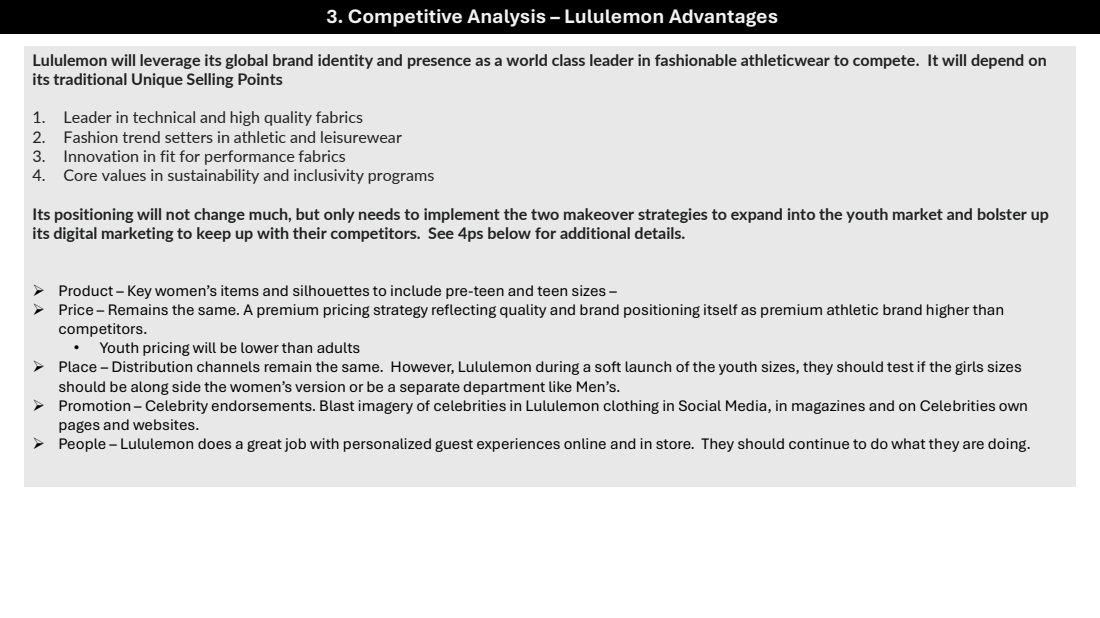 3. Competitive Analysis – Lululemon Advantages

Lululemon will leverage its global brand identity and presence as a world class leader in fashionable athleticwear to compete. It will depend on its traditional Unique Selling Points

1. Leader in technical and high quality fabrics
2. Fashion trend setters in athletic and leisurewear
3. Innovation in fit for performance fabrics
4. Core values in sustainability and inclusivity programs

Its positioning will not change much, but only needs to implement the two makeover strategies to expand into the youth market and bolster up its digital marketing to keep up with their competitors. See 4ps below for additional details.

➢ Product – Key women's items and silhouettes to include pre-teen and teen sizes –
➢ Price – Remains the same. A premium pricing strategy reflecting quality and brand positioning itself as premium athletic brand higher than competitors.
  • Youth pricing will be lower than adults
➢ Place – Distribution channels remain the same. However, Lululemon during a soft launch of the youth sizes, they should test if the girls sizes should be along side the women's version or be a separate department like Men's.
➢ Promotion – Celebrity endorsements. Blast imagery of celebrities in Lululemon clothing in Social Media, in magazines and on Celebrities own pages and websites.
➢ People – Lululemon does a great job with personalized guest experiences online and in store. They should continue to do what they are doing.